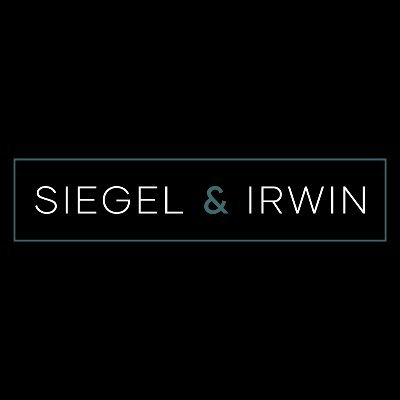 SIEGEL & IRWIN